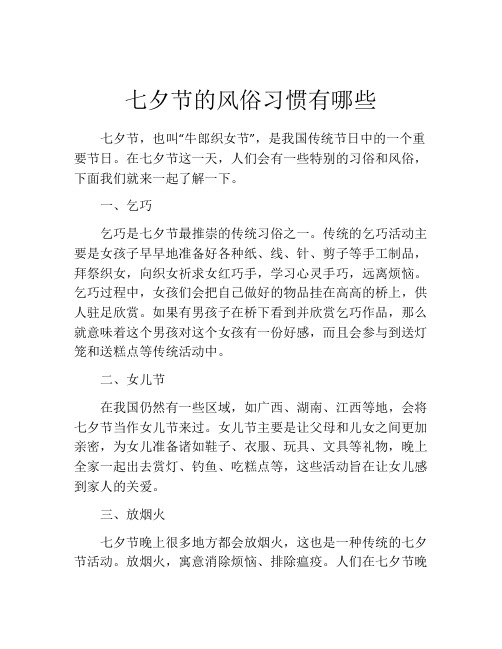 七夕节的风俗习惯有哪些

七夕节，也叫“牛郎织女节”，是我国传统节日中的一个重要节日。在七夕节这一天，人们会有一些特别的习俗和风俗，下面我们就来一起了解一下。

一、乞巧

乞巧是七夕节最推崇的传统习俗之一。传统的乞巧活动主要是女孩子早早地准备好各种纸、线、针、剪子等手工制品，拜祭织女，向织女祈求女红巧手，学习心灵手巧，远离烦恼。乞巧过程中，女孩们会把自己做好的物品挂在高高的桥上，供人驻足欣赏。如果有男孩子在桥下看到并欣赏乞巧作品，那么就意味着这个男孩对这个女孩有一份好感，而且会参与到送灯笼和送糕点等传统活动中。

二、女儿节

在我国仍然有一些区域，如广西、湖南、江西等地，会将七夕节当作女儿节来过。女儿节主要是让父母和儿女之间更加亲密，为女儿准备诸如鞋子、衣服、玩具、文具等礼物，晚上全家一起出去赏灯、钓鱼、吃糕点等，这些活动旨在让女儿感到家人的关爱。

三、放烟火

七夕节晚上很多地方都会放烟火，这也是一种传统的七夕节活动。放烟火，寓意消除烦恼、排除瘟疫。人们在七夕节晚